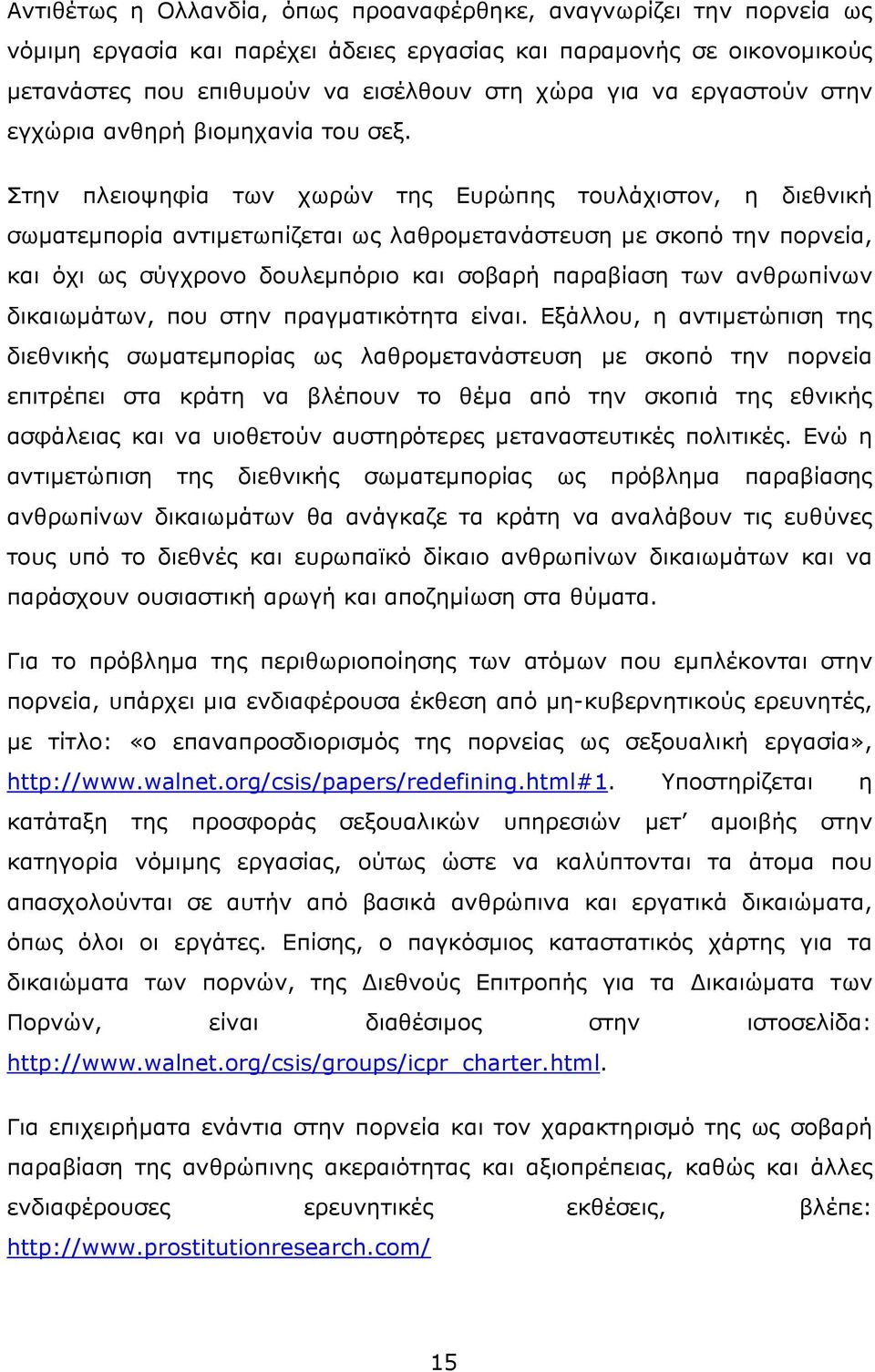 Αντιθέτως η Ολλανδία, όπως προαναφέρθηκε, αναγνωρίζει την πορνεία ως νόμιμη εργασία και παρέχει άδειες εργασίας και παραμονής σε οικονομικούς μετανάστες που επιθυμούν να εισέλθουν στη χώρα για να εργαστούν στην εγχώρια ανθηρή βιομηχανία του σεξ.

Στην πλειοψηφία των χωρών της Ευρώπης τουλάχιστον, η διεθνική σωματεμπορία αντιμετωπίζεται ως λαθρομετανάστευση με σκοπό την πορνεία, και όχι ως σύγχρονο δουλεμπόριο και σοβαρή παραβίαση των ανθρωπίνων δικαιωμάτων, που στην πραγματικότητα είναι. Εξάλλου, η αντιμετώπιση της διεθνικής σωματεμπορίας ως λαθρομετανάστευση με σκοπό την πορνεία επιτρέπει στα κράτη να βλέπουν το θέμα από την σκοπιά της εθνικής ασφάλειας και να υιοθετούν αυστηρότερες μεταναστευτικές πολιτικές. Ενώ η αντιμετώπιση της διεθνικής σωματεμπορίας ως πρόβλημα παραβίασης ανθρωπίνων δικαιωμάτων θα ανάγκαζε τα κράτη να αναλάβουν τις ευθύνες τους υπό το διεθνές και ευρωπαϊκό δίκαιο ανθρωπίνων δικαιωμάτων και να παράσχουν ουσιαστική αρωγή και αποζημίωση στα θύματα.

Για το πρόβλημα της περιθωριοποίησης των ατόμων που εμπλέκονται στην πορνεία, υπάρχει μια ενδιαφέρουσα έκθεση από μη-κυβερνητικούς ερευνητές, με τίτλο: «ο επαναπροσδιορισμός της πορνείας ως σεξουαλική εργασία», http://www.walnet.org/csis/papers/redefining.html#1. Υποστηρίζεται η κατάταξη της προσφοράς σεξουαλικών υπηρεσιών μετ' αμοιβής στην κατηγορία νόμιμης εργασίας, ούτως ώστε να καλύπτονται τα άτομα που απασχολούνται σε αυτήν από βασικά ανθρώπινα και εργατικά δικαιώματα, όπως όλοι οι εργάτες. Επίσης, ο παγκόσμιος καταστατικός χάρτης για τα δικαιώματα των πορνών, της Διεθνούς Επιτροπής για τα Δικαιώματα των Πορνών, είναι διαθέσιμος στην ιστοσελίδα: http://www.walnet.org/csis/groups/icpr_charter.html.

Για επιχειρήματα ενάντια στην πορνεία και τον χαρακτηρισμό της ως σοβαρή παραβίαση της ανθρώπινης ακεραιότητας και αξιοπρέπειας, καθώς και άλλες ενδιαφέρουσες ερευνητικές εκθέσεις, βλέπε: http://www.prostitutionresearch.com/

15